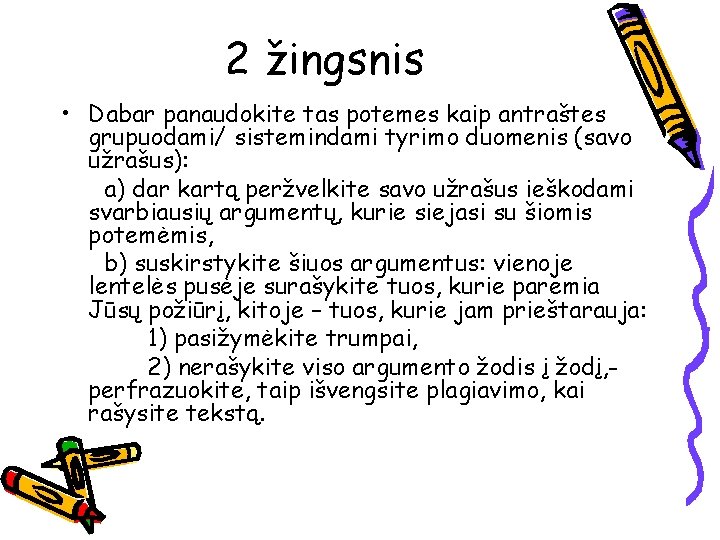 2 žingsnis

• Dabar panaudokite tas potemes kaip antraštes grupuodami/ sistemindami tyrimo duomenis (savo užrašus):

a) dar kartą peržvelkite savo užrašus ieškodami svarbiausių argumentų, kurie siejasi su šiomis potemėmis,

b) suskirstykite šiuos argumentus: vienoje lentelės pusėje surašykite tuos, kurie paremia Jūsų požiūrį, kitoje – tuos, kurie jam prieštarauja:

1) pasižymėkite trumpai,

2) nerašykite viso argumento žodis į žodį,- perfrazuokite, taip išvengsite plagiavimo, kai rašysite tekstą.